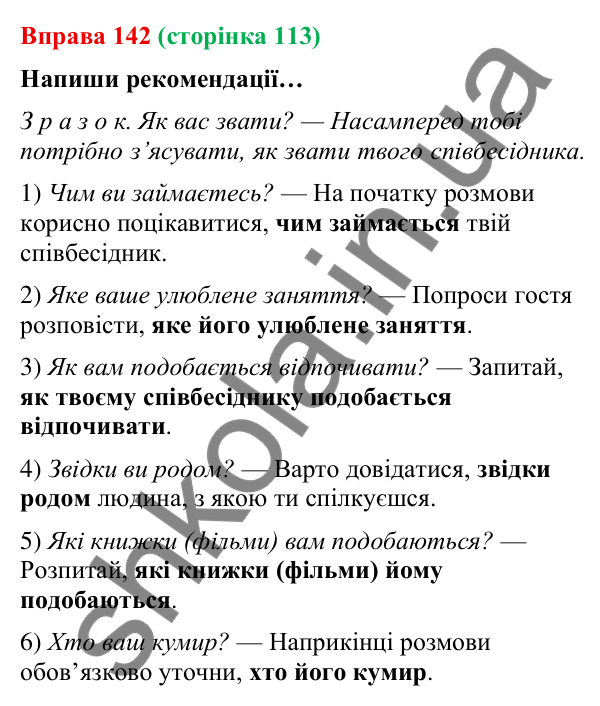 Вправа 142 (сторінка 113)

Напиши рекомендації…

З р а з о к. Як вас звати? — Насамперед тобі потрібно з'ясувати, як звати твого співбесідника.

1) Чим ви займаєтесь? — На початку розмови корисно поцікавитися, чим займається твій співбесідник.

2) Яке ваше улюблене заняття? — Попроси гостя розповісти, яке його улюблене заняття.

3) Як вам подобається відпочивати? — Запитай, як твоєму співбесіднику подобається відпочивати.

4) Звідки ви родом? — Варто довідатися, звідки родом людина, з якою ти спілкуєшся.

5) Які книжки (фільми) вам подобаються? — Розпитай, які книжки (фільми) йому подобаються.

6) Хто ваш кумир? — Наприкінці розмови обов'язково уточни, хто його кумир.

shkola.in.ua